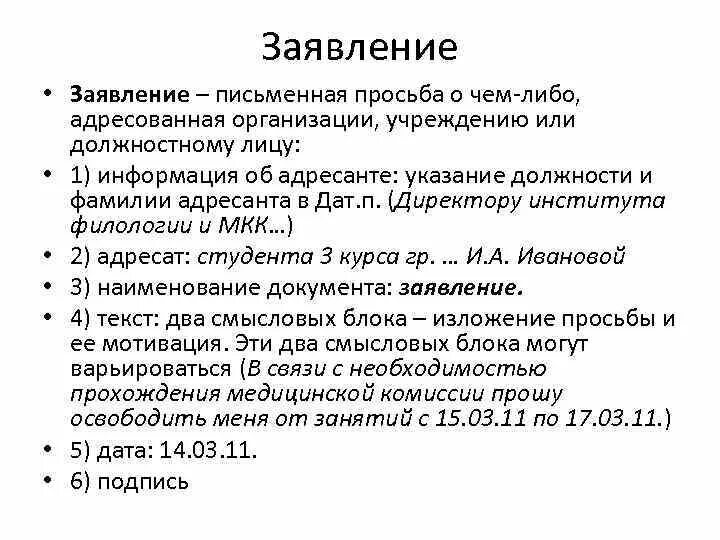 Заявление

• Заявление – письменная просьба о чем-либо, адресованная организации, учреждению или должностному лицу:
• 1) информация об адресанте: указание должности и фамилии адресанта в Дат.п. (Директору института филологии и МКК…)
• 2) адресат: студента 3 курса гр. … И.А. Ивановой
• 3) наименование документа: заявление.
• 4) текст: два смысловых блока – изложение просьбы и ее мотивация. Эти два смысловых блока могут варьироваться (В связи с необходимостью прохождения медицинской комиссии прошу освободить меня от занятий с 15.03.11 по 17.03.11.)
• 5) дата: 14.03.11.
• 6) подпись